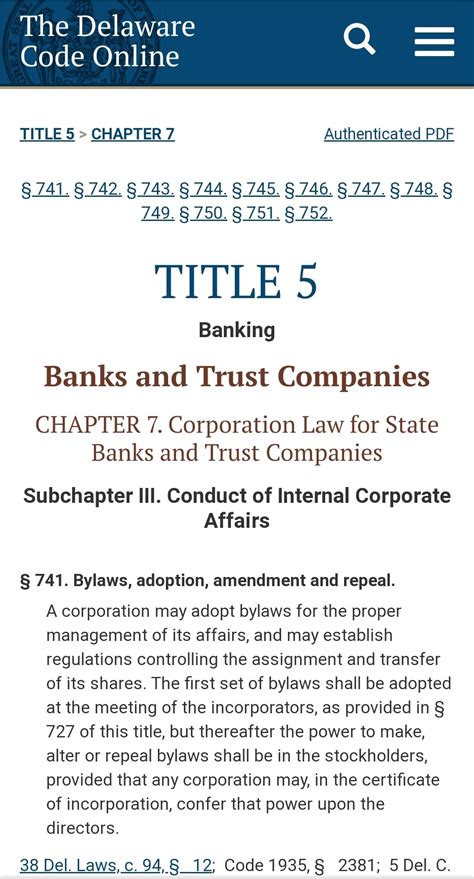 The Delaware Code Online

TITLE 5 > CHAPTER 7

Authenticated PDF

§ 741. § 742. § 743. § 744. § 745. § 746. § 747. § 748. § 749. § 750. § 751. § 752.

TITLE 5

Banking

Banks and Trust Companies

CHAPTER 7. Corporation Law for State Banks and Trust Companies

Subchapter III. Conduct of Internal Corporate Affairs

§ 741. Bylaws, adoption, amendment and repeal.

A corporation may adopt bylaws for the proper management of its affairs, and may establish regulations controlling the assignment and transfer of its shares. The first set of bylaws shall be adopted at the meeting of the incorporators, as provided in § 727 of this title, but thereafter the power to make, alter or repeal bylaws shall be in the stockholders, provided that any corporation may, in the certificate of incorporation, confer that power upon the directors.

38 Del. Laws, c. 94, § 12; Code 1935, § 2381; 5 Del. C.